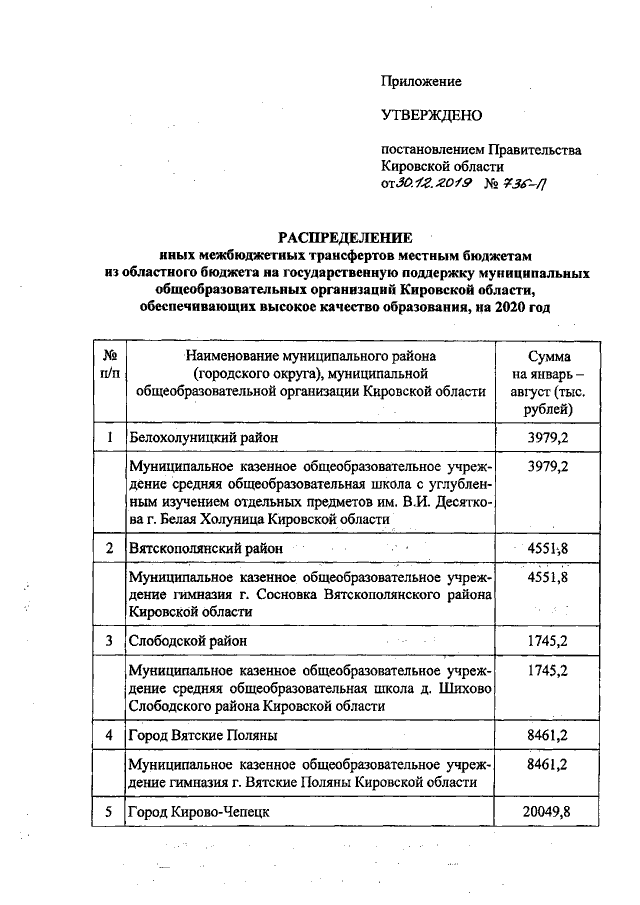 Приложение

УТВЕРЖДЕНО

постановлением Правительства Кировской области
от 30.12.2019 № 736-П

РАСПРЕДЕЛЕНИЕ
иных межбюджетных трансфертов местным бюджетам из областного бюджета на государственную поддержку муниципальных общеобразовательных организаций Кировской области, обеспечивающих высокое качество образования, на 2020 год

| № п/п | Наименование муниципального района (городского округа), муниципальной общеобразовательной организации Кировской области | Сумма на январь – август (тыс. рублей) |
|---|---|---|
| 1 | Белохолуницкий район | 3979,2 |
| | Муниципальное казенное общеобразовательное учреждение средняя общеобразовательная школа с углубленным изучением отдельных предметов им. В.И. Десяткова г. Белая Холуница Кировской области | 3979,2 |
| 2 | Вятскополянский район | 4551,8 |
| | Муниципальное казенное общеобразовательное учреждение гимназия г. Сосновка Вятскополянского района Кировской области | 4551,8 |
| 3 | Слободской район | 1745,2 |
| | Муниципальное казенное общеобразовательное учреждение средняя общеобразовательная школа д. Шихово Слободского района Кировской области | 1745,2 |
| 4 | Город Вятские Поляны | 8461,2 |
| | Муниципальное казенное общеобразовательное учреждение гимназия г. Вятские Поляны Кировской области | 8461,2 |
| 5 | Город Кирово-Чепецк | 20049,8 |